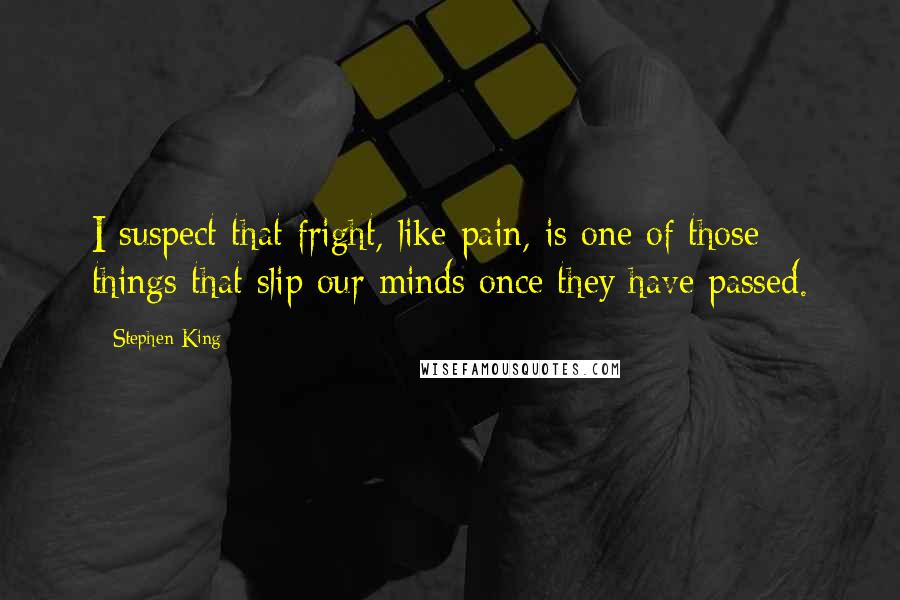 I suspect that fright, like pain, is one of those things that slip our minds once they have passed.

Stephen King

WISEFAMOUSQUOTES.COM